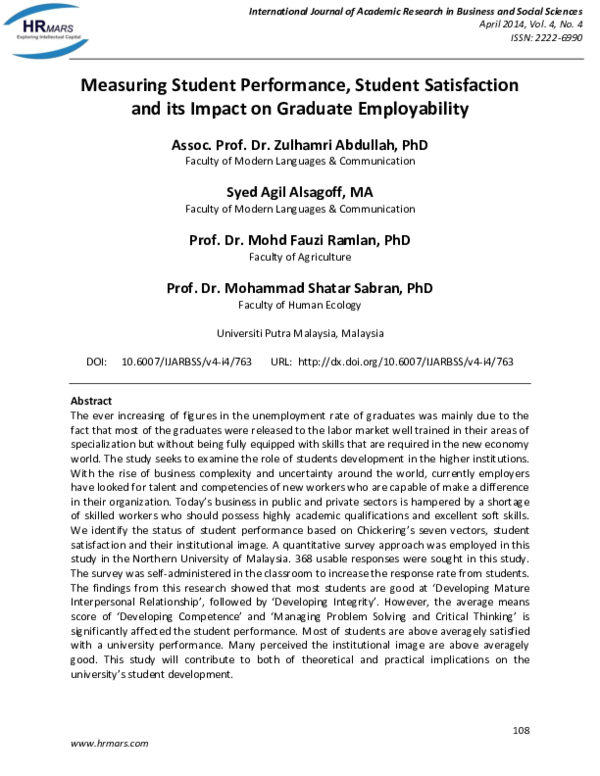 HRMARS
Exploring Intellectual Capital

International Journal of Academic Research in Business and Social Sciences
April 2014, Vol. 4, No. 4
ISSN: 2222-6990

Measuring Student Performance, Student Satisfaction and its Impact on Graduate Employability

Assoc. Prof. Dr. Zulhamri Abdullah, PhD
Faculty of Modern Languages & Communication

Syed Agil Alsagoff, MA
Faculty of Modern Languages & Communication

Prof. Dr. Mohd Fauzi Ramlan, PhD
Faculty of Agriculture

Prof. Dr. Mohammad Shatar Sabran, PhD
Faculty of Human Ecology

Universiti Putra Malaysia, Malaysia

DOI: 10.6007/IJARBSS/v4-i4/763 URL: http://dx.doi.org/10.6007/IJARBSS/v4-i4/763

Abstract
The ever increasing of figures in the unemployment rate of graduates was mainly due to the fact that most of the graduates were released to the labor market well trained in their areas of specialization but without being fully equipped with skills that are required in the new economy world. The study seeks to examine the role of students development in the higher institutions. With the rise of business complexity and uncertainty around the world, currently employers have looked for talent and competencies of new workers who are capable of make a difference in their organization. Today's business in public and private sectors is hampered by a shortage of skilled workers who should possess highly academic qualifications and excellent soft skills. We identify the status of student performance based on Chickering's seven vectors, student satisfaction and their institutional image. A quantitative survey approach was employed in this study in the Northern University of Malaysia. 368 usable responses were sought in this study. The survey was self-administered in the classroom to increase the response rate from students. The findings from this research showed that most students are good at 'Developing Mature Interpersonal Relationship', followed by 'Developing Integrity'. However, the average means score of 'Developing Competence' and 'Managing Problem Solving and Critical Thinking' is significantly affected the student performance. Most of students are above averagely satisfied with a university performance. Many perceived the institutional image are above averagely good. This study will contribute to both of theoretical and practical implications on the university's student development.

108

www.hrmars.com